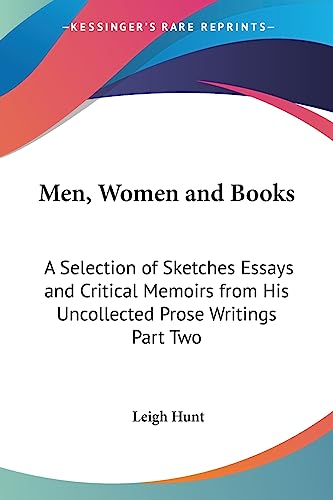 —KESSINGER'S RARE REPRINTS—

Men, Women and Books

A Selection of Sketches Essays and Critical Memoirs from His Uncollected Prose Writings Part Two

Leigh Hunt